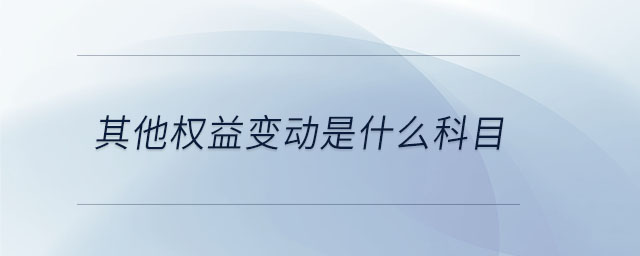 其他权益变动是什么科目